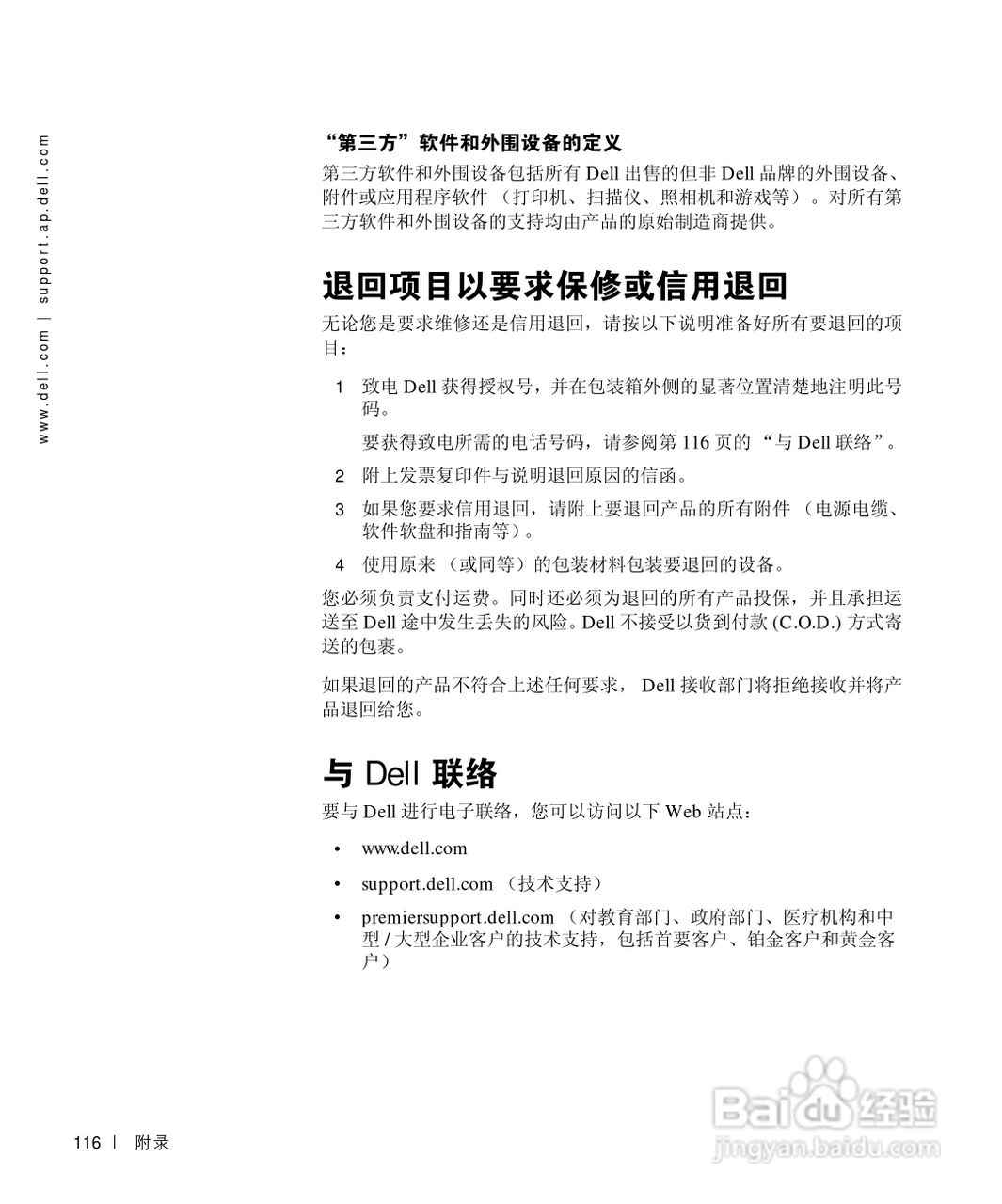 www.dell.com | support.ap.dell.com

“第三方”软件和外围设备的定义

第三方软件和外围设备包括所有 Dell 出售的但非 Dell 品牌的外围设备、附件或应用程序软件 （打印机、扫描仪、照相机和游戏等）。对所有第三方软件和外围设备的支持均由产品的原始制造商提供。

退回项目以要求保修或信用退回

无论您是要求维修还是信用退回，请按以下说明准备好所有要退回的项目：

1 致电 Dell 获得授权号，并在包装箱外侧的显著位置清楚地注明此号码。

要获得致电所需的电话号码，请参阅第 116 页的 “与 Dell 联络”。

2 附上发票复印件与说明退回原因的信函。

3 如果您要求信用退回，请附上要退回产品的所有附件 （电源电缆、软件软盘和指南等）。

4 使用原来 （或同等）的包装材料包装要退回的设备。

您必须负责支付运费。同时还必须为退回的所有产品投保，并且承担运送至 Dell 途中发生丢失的风险。Dell 不接受以货到付款 (C.O.D.) 方式寄送的包裹。

如果退回的产品不符合上述任何要求， Dell 接收部门将拒绝接收并将产品退回给您。

与 Dell 联络

要与 Dell 进行电子联络，您可以访问以下 Web 站点：

• www.dell.com

• support.dell.com （技术支持）

• premiersupport.dell.com （对教育部门、政府部门、医疗机构和中型 / 大型企业客户的技术支持，包括首要客户、铂金客户和黄金客户）

116 | 附录

Baidu 经验
jingyan.baidu.com